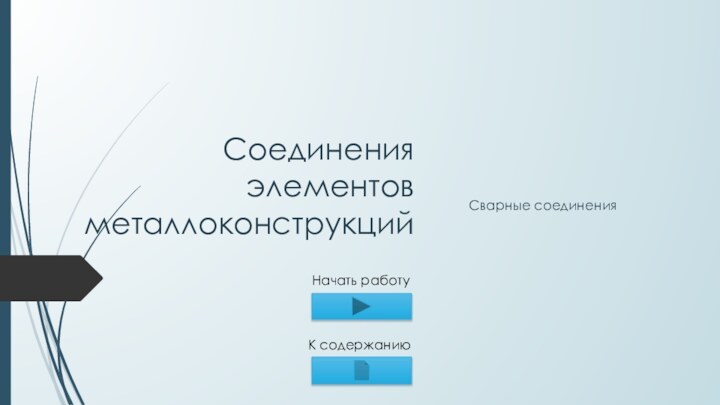 Соединения элементов металлоконструкций

Сварные соединения

Начать работу

К содержанию